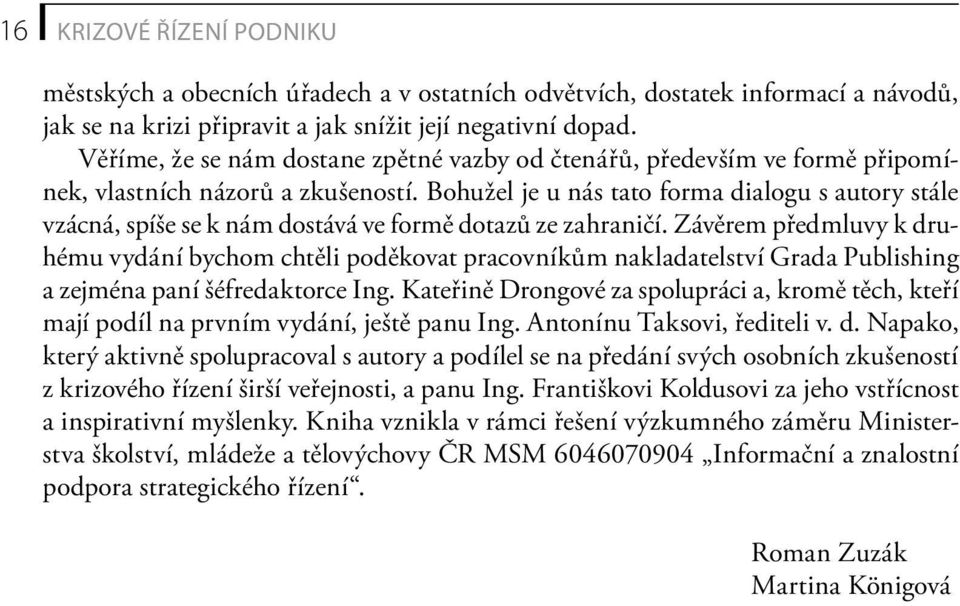 16 KRIZOVÉ ŘÍZENÍ PODNIKU

městských a obecních úřadech a v ostatních odvětvích, dostatek informací a návodů, jak se na krizi připravit a jak snížit její negativní dopad.

Věříme, že se nám dostane zpětné vazby od čtenářů, především ve formě připomínek, vlastních názorů a zkušeností. Bohužel je u nás tato forma dialogu s autory stále vzácná, spíše se k nám dostává ve formě dotazů ze zahraničí. Závěrem předmluvy k druhému vydání bychom chtěli poděkovat pracovníkům nakladatelství Grada Publishing a zejména paní šéfredaktorce Ing. Kateřině Drongové za spolupráci a, kromě těch, kteří mají podíl na prvním vydání, ještě panu Ing. Antonínu Taksovi, řediteli v. d. Napako, který aktivně spolupracoval s autory a podílel se na předání svých osobních zkušeností z krizového řízení širší veřejnosti, a panu Ing. Františkovi Koldusovi za jeho vstřícnost a inspirativní myšlenky. Kniha vznikla v rámci řešení výzkumného záměru Ministerstva školství, mládeže a tělovýchovy ČR MSM 6046070904 „Informační a znalostní podpora strategického řízení“.

Roman Zuzák
Martina Königová